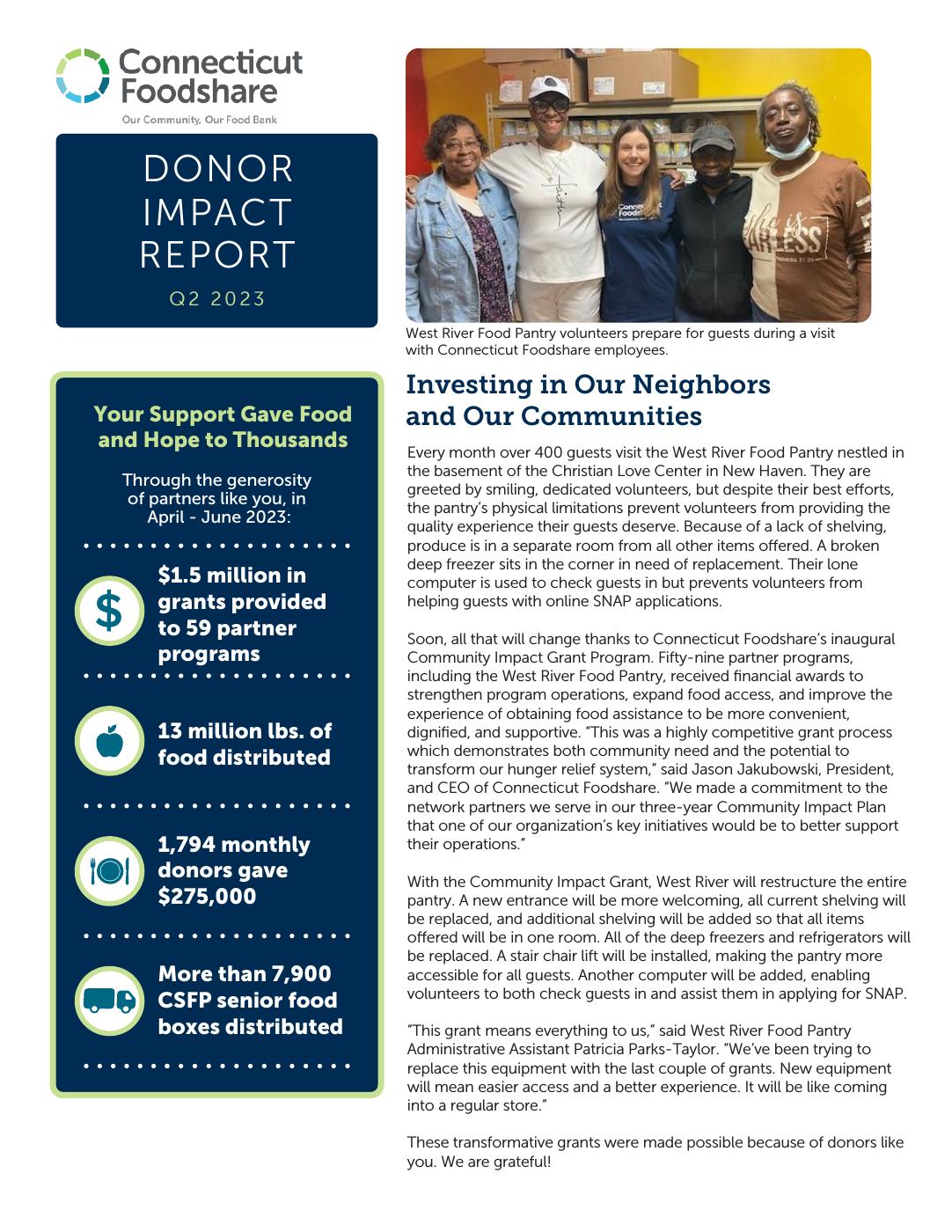 Connecticut Foodshare

Our Community, Our Food Bank

DONOR IMPACT REPORT

Q2 2023

Your Support Gave Food and Hope to Thousands

Through the generosity of partners like you, in April - June 2023:

$1.5 million in grants provided to 59 partner programs

13 million lbs. of food distributed

1,794 monthly donors gave $275,000

More than 7,900 CSFP senior food boxes distributed

West River Food Pantry volunteers prepare for guests during a visit with Connecticut Foodshare employees.

Investing in Our Neighbors and Our Communities

Every month over 400 guests visit the West River Food Pantry nestled in the basement of the Christian Love Center in New Haven. They are greeted by smiling, dedicated volunteers, but despite their best efforts, the pantry's physical limitations prevent volunteers from providing the quality experience their guests deserve. Because of a lack of shelving, produce is in a separate room from all other items offered. A broken deep freezer sits in the corner in need of replacement. Their lone computer is used to check guests in but prevents volunteers from helping guests with online SNAP applications.

Soon, all that will change thanks to Connecticut Foodshare's inaugural Community Impact Grant Program. Fifty-nine partner programs, including the West River Food Pantry, received financial awards to strengthen program operations, expand food access, and improve the experience of obtaining food assistance to be more convenient, dignified, and supportive. "This was a highly competitive grant process which demonstrates both community need and the potential to transform our hunger relief system," said Jason Jakubowski, President, and CEO of Connecticut Foodshare. "We made a commitment to the network partners we serve in our three-year Community Impact Plan that one of our organization's key initiatives would be to better support their operations."

With the Community Impact Grant, West River will restructure the entire pantry. A new entrance will be more welcoming, all current shelving will be replaced, and additional shelving will be added so that all items offered will be in one room. All of the deep freezers and refrigerators will be replaced. A stair chair lift will be installed, making the pantry more accessible for all guests. Another computer will be added, enabling volunteers to both check guests in and assist them in applying for SNAP.

"This grant means everything to us," said West River Food Pantry Administrative Assistant Patricia Parks-Taylor. "We've been trying to replace this equipment with the last couple of grants. New equipment will mean easier access and a better experience. It will be like coming into a regular store."

These transformative grants were made possible because of donors like you. We are grateful!